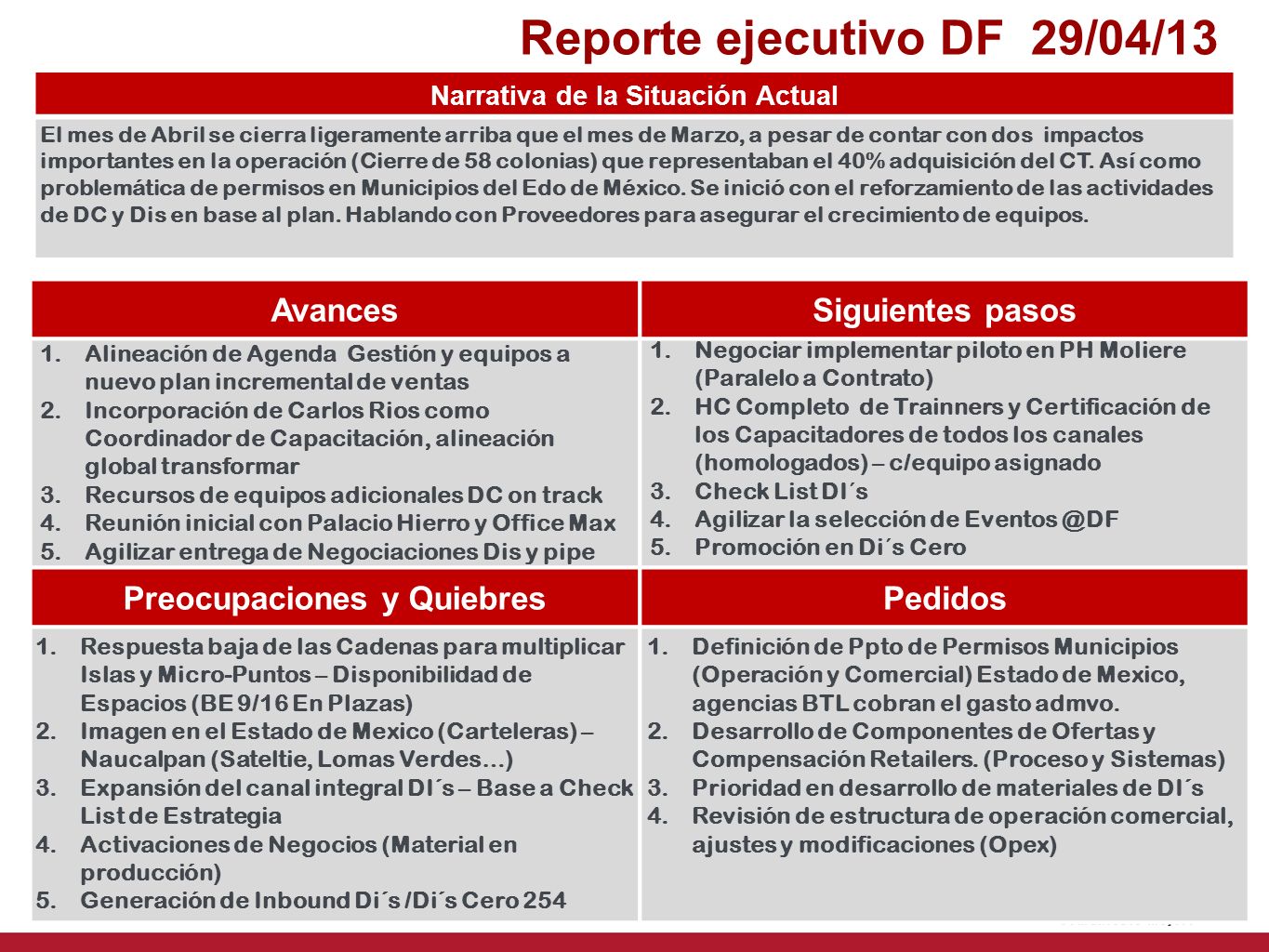 Reporte ejecutivo DF 29/04/13

Narrativa de la Situación Actual

El mes de Abril se cierra ligeramente arriba que el mes de Marzo, a pesar de contar con dos impactos importantes en la operación (Cierre de 58 colonias) que representaban el 40% adquisición del CT. Así como problemática de permisos en Municipios del Edo de México. Se inició con el reforzamiento de las actividades de DC y Dis en base al plan. Hablando con Proveedores para asegurar el crecimiento de equipos.

Avances

1. Alineación de Agenda Gestión y equipos a nuevo plan incremental de ventas
2. Incorporación de Carlos Rios como Coordinador de Capacitación, alineación global transformar
3. Recursos de equipos adicionales DC on track
4. Reunión inicial con Palacio Hierro y Office Max
5. Agilizar entrega de Negociaciones Dis y pipe

Siguientes pasos

1. Negociar implementar piloto en PH Moliere (Paralelo a Contrato)
2. HC Completo de Trainners y Certificación de los Capacitadores de todos los canales (homologados) – c/equipo asignado
3. Check List DI´s
4. Agilizar la selección de Eventos @DF
5. Promoción en Di´s Cero

Preocupaciones y Quiebres

1. Respuesta baja de las Cadenas para multiplicar Islas y Micro-Puntos – Disponibilidad de Espacios (BE 9/16 En Plazas)
2. Imagen en el Estado de Mexico (Carteleras) – Naucalpan (Sateltie, Lomas Verdes…)
3. Expansión del canal integral DI´s – Base a Check List de Estrategia
4. Activaciones de Negocios (Material en producción)
5. Generación de Inbound Di´s /Di´s Cero 254

Pedidos

1. Definición de Ppto de Permisos Municipios (Operación y Comercial) Estado de Mexico, agencias BTL cobran el gasto admvo.
2. Desarrollo de Componentes de Ofertas y Compensación Retailers. (Proceso y Sistemas)
3. Prioridad en desarrollo de materiales de DI´s
4. Revisión de estructura de operación comercial, ajustes y modificaciones (Opex)